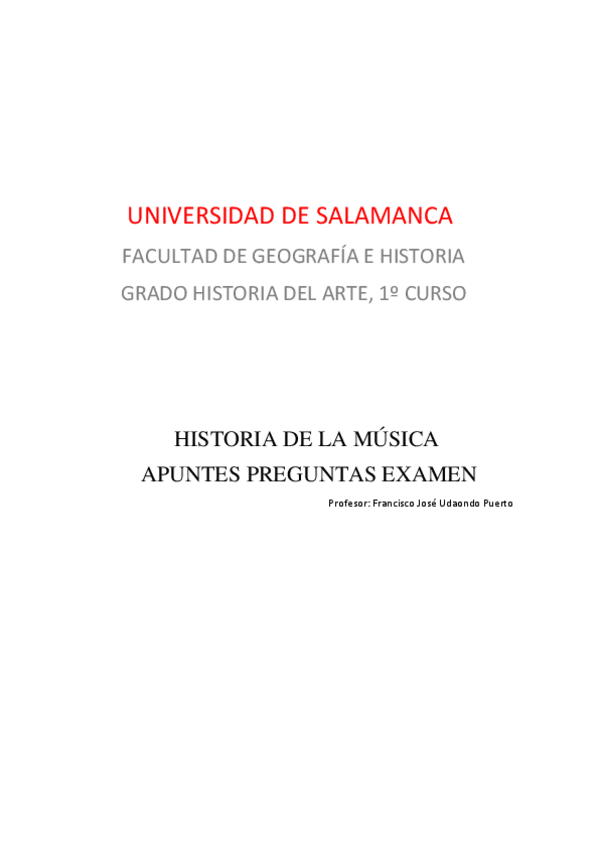 UNIVERSIDAD DE SALAMANCA
FACULTAD DE GEOGRAFÍA E HISTORIA
GRADO HISTORIA DEL ARTE, 1º CURSO

HISTORIA DE LA MÚSICA
APUNTES PREGUNTAS EXAMEN

Profesor: Francisco José Udaondo Puerto